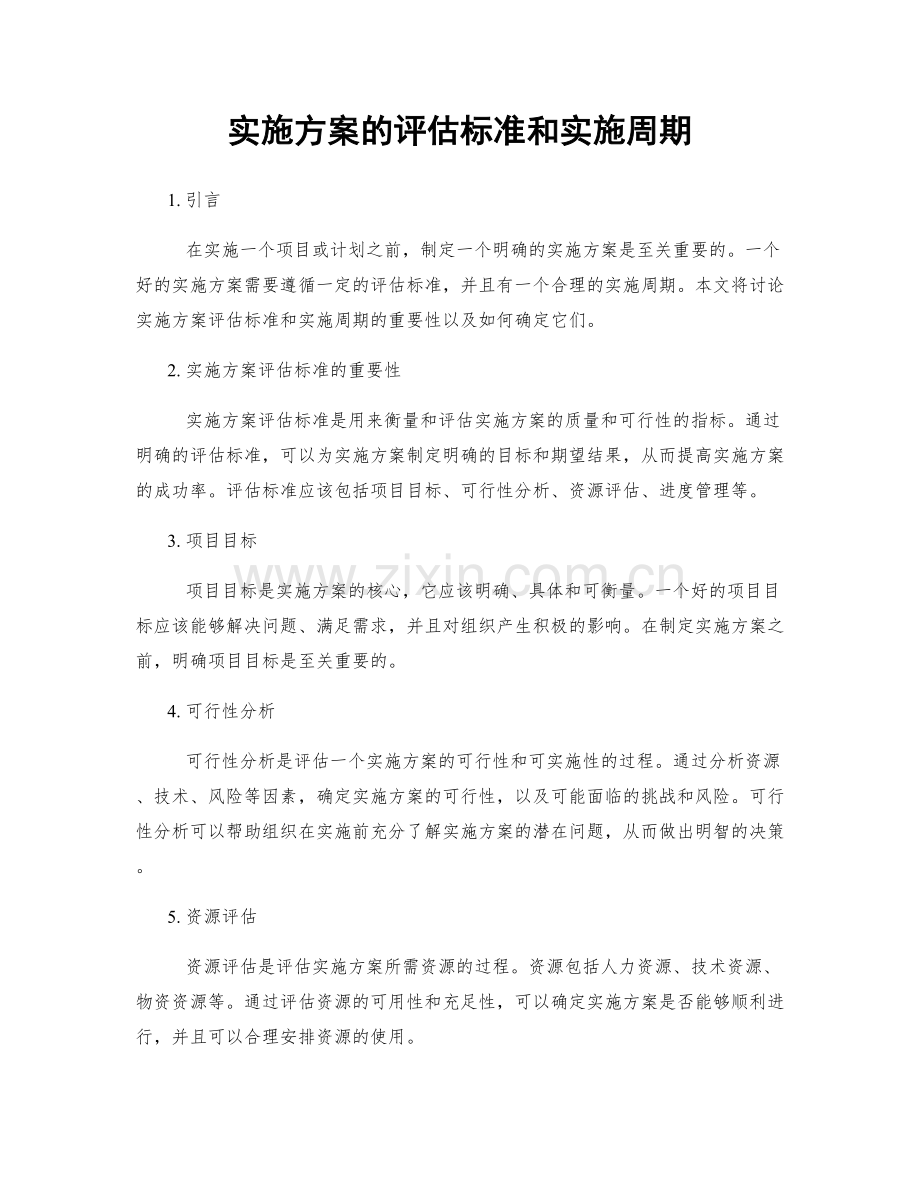 实施方案的评估标准和实施周期

1.引言

在实施一个项目或计划之前，制定一个明确的实施方案是至关重要的。一个好的实施方案需要遵循一定的评估标准，并且有一个合理的实施周期。本文将讨论实施方案评估标准和实施周期的重要性以及如何确定它们。

2.实施方案评估标准的重要性

实施方案评估标准是用来衡量和评估实施方案的质量和可行性的指标。通过明确的评估标准，可以为实施方案制定明确的目标和期望结果，从而提高实施方案的成功率。评估标准应该包括项目目标、可行性分析、资源评估、进度管理等。

3.项目目标

项目目标是实施方案的核心，它应该明确、具体和可衡量。一个好的项目目标应该能够解决问题、满足需求，并且对组织产生积极的影响。在制定实施方案之前，明确项目目标是至关重要的。

4.可行性分析

可行性分析是评估一个实施方案的可行性和可实施性的过程。通过分析资源、技术、风险等因素，确定实施方案的可行性，以及可能面临的挑战和风险。可行性分析可以帮助组织在实施前充分了解实施方案的潜在问题，从而做出明智的决策。

5.资源评估

资源评估是评估实施方案所需资源的过程。资源包括人力资源、技术资源、物资资源等。通过评估资源的可用性和充足性，可以确定实施方案是否能够顺利进行，并且可以合理安排资源的使用。

www.zixin.com.cn